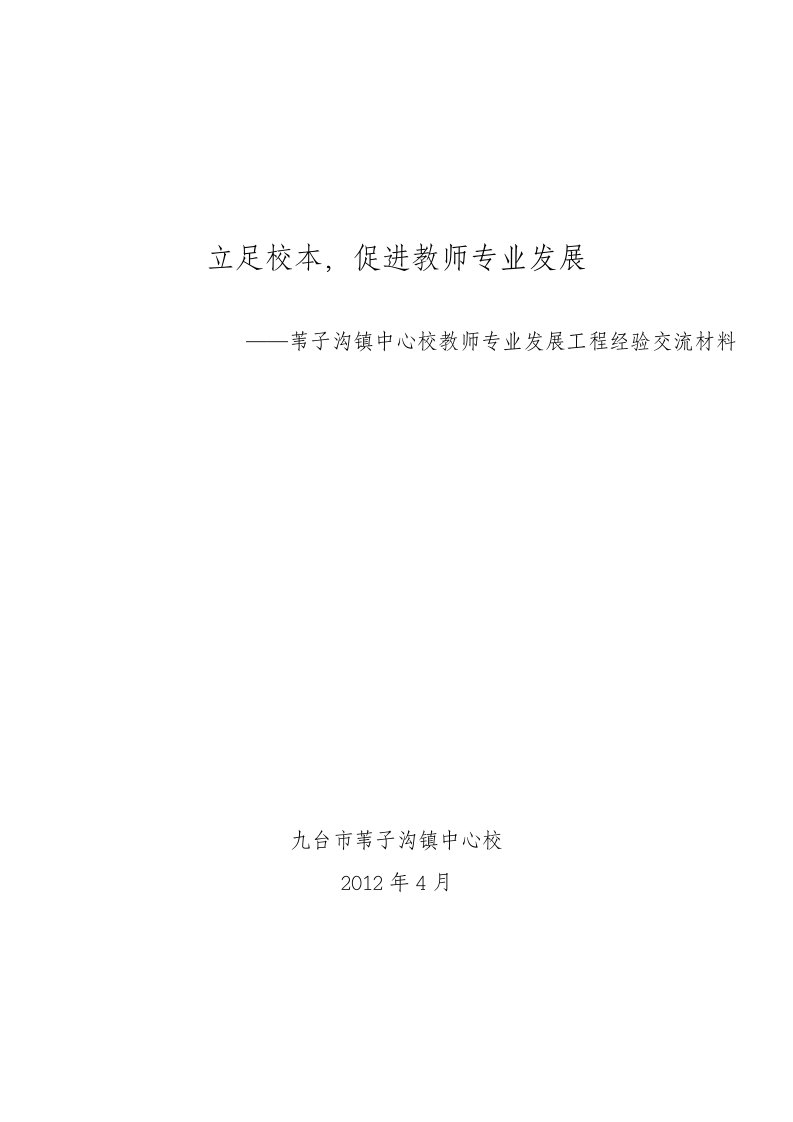 立足校本，促进教师专业发展

——苇子沟镇中心校教师专业发展工程经验交流材料

九台市苇子沟镇中心校

2012 年 4 月